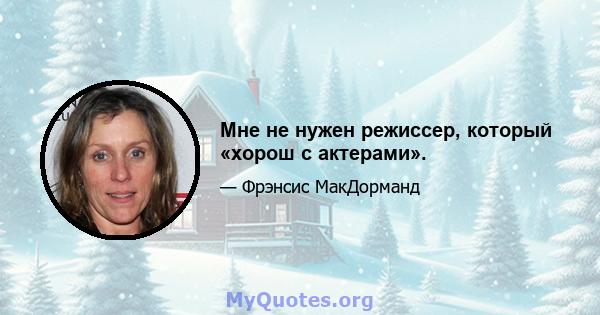 Мне не нужен режиссер, который «хорош с актерами».

— Фрэнсис МакДорманд

MyQuotes.org